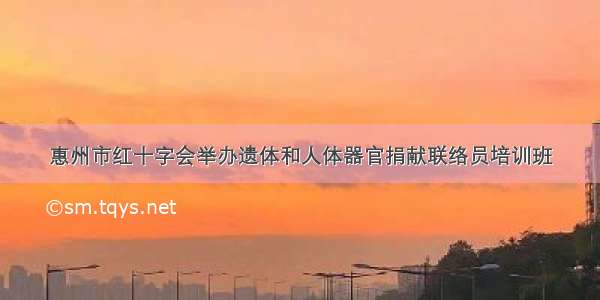 惠州市红十字会举办遗体和人体器官捐献联络员培训班

©sm.tqys.net